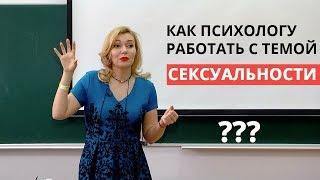 КАК ПСИХОЛОГУ РАБОТАТЬ С ТЕМОЙ СЕКСУАЛЬНОСТИ

???